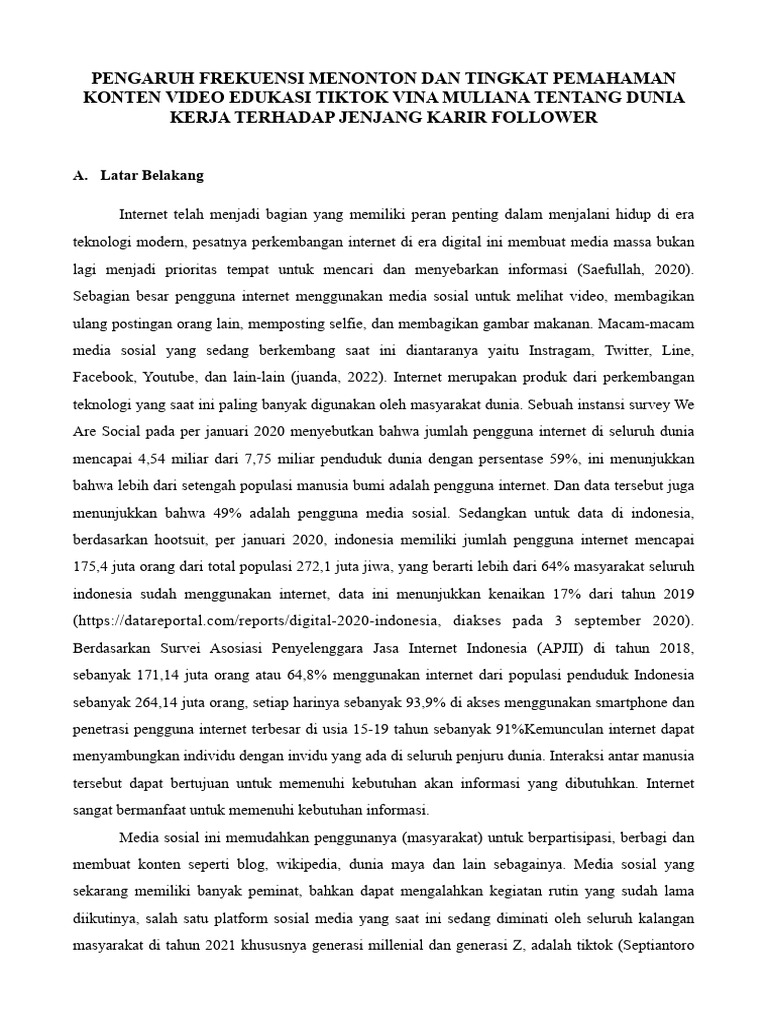 PENGARUH FREKUENSI MENONTON DAN TINGKAT PEMAHAMAN KONTEN VIDEO EDUKASI TIKTOK VINA MULIANA TENTANG DUNIA KERJA TERHADAP JENJANG KARIR FOLLOWER

A. Latar Belakang

Internet telah menjadi bagian yang memiliki peran penting dalam menjalani hidup di era teknologi modern, pesatnya perkembangan internet di era digital ini membuat media massa bukan lagi menjadi prioritas tempat untuk mencari dan menyebarkan informasi (Saefullah, 2020). Sebagian besar pengguna internet menggunakan media sosial untuk melihat video, membagikan ulang postingan orang lain, memposting selfie, dan membagikan gambar makanan. Macam-macam media sosial yang sedang berkembang saat ini diantaranya yaitu Instragam, Twitter, Line, Facebook, Youtube, dan lain-lain (juanda, 2022). Internet merupakan produk dari perkembangan teknologi yang saat ini paling banyak digunakan oleh masyarakat dunia. Sebuah instansi survey We Are Social pada per januari 2020 menyebutkan bahwa jumlah pengguna internet di seluruh dunia mencapai 4,54 miliar dari 7,75 miliar penduduk dunia dengan persentase 59%, ini menunjukkan bahwa lebih dari setengah populasi manusia bumi adalah pengguna internet. Dan data tersebut juga menunjukkan bahwa 49% adalah pengguna media sosial. Sedangkan untuk data di indonesia, berdasarkan hootsuit, per januari 2020, indonesia memiliki jumlah pengguna internet mencapai 175,4 juta orang dari total populasi 272,1 juta jiwa, yang berarti lebih dari 64% masyarakat seluruh indonesia sudah menggunakan internet, data ini menunjukkan kenaikan 17% dari tahun 2019 (https://datareportal.com/reports/digital-2020-indonesia, diakses pada 3 september 2020). Berdasarkan Survei Asosiasi Penyelenggara Jasa Internet Indonesia (APJII) di tahun 2018, sebanyak 171,14 juta orang atau 64,8% menggunakan internet dari populasi penduduk Indonesia sebanyak 264,14 juta orang, setiap harinya sebanyak 93,9% di akses menggunakan smartphone dan penetrasi pengguna internet terbesar di usia 15-19 tahun sebanyak 91%Kemunculan internet dapat menyambungkan individu dengan invidu yang ada di seluruh penjuru dunia. Interaksi antar manusia tersebut dapat bertujuan untuk memenuhi kebutuhan akan informasi yang dibutuhkan. Internet sangat bermanfaat untuk memenuhi kebutuhan informasi.

Media sosial ini memudahkan penggunanya (masyarakat) untuk berpartisipasi, berbagi dan membuat konten seperti blog, wikipedia, dunia maya dan lain sebagainya. Media sosial yang sekarang memiliki banyak peminat, bahkan dapat mengalahkan kegiatan rutin yang sudah lama diikutinya, salah satu platform sosial media yang saat ini sedang diminati oleh seluruh kalangan masyarakat di tahun 2021 khususnya generasi millenial dan generasi Z, adalah tiktok (Septiantoro